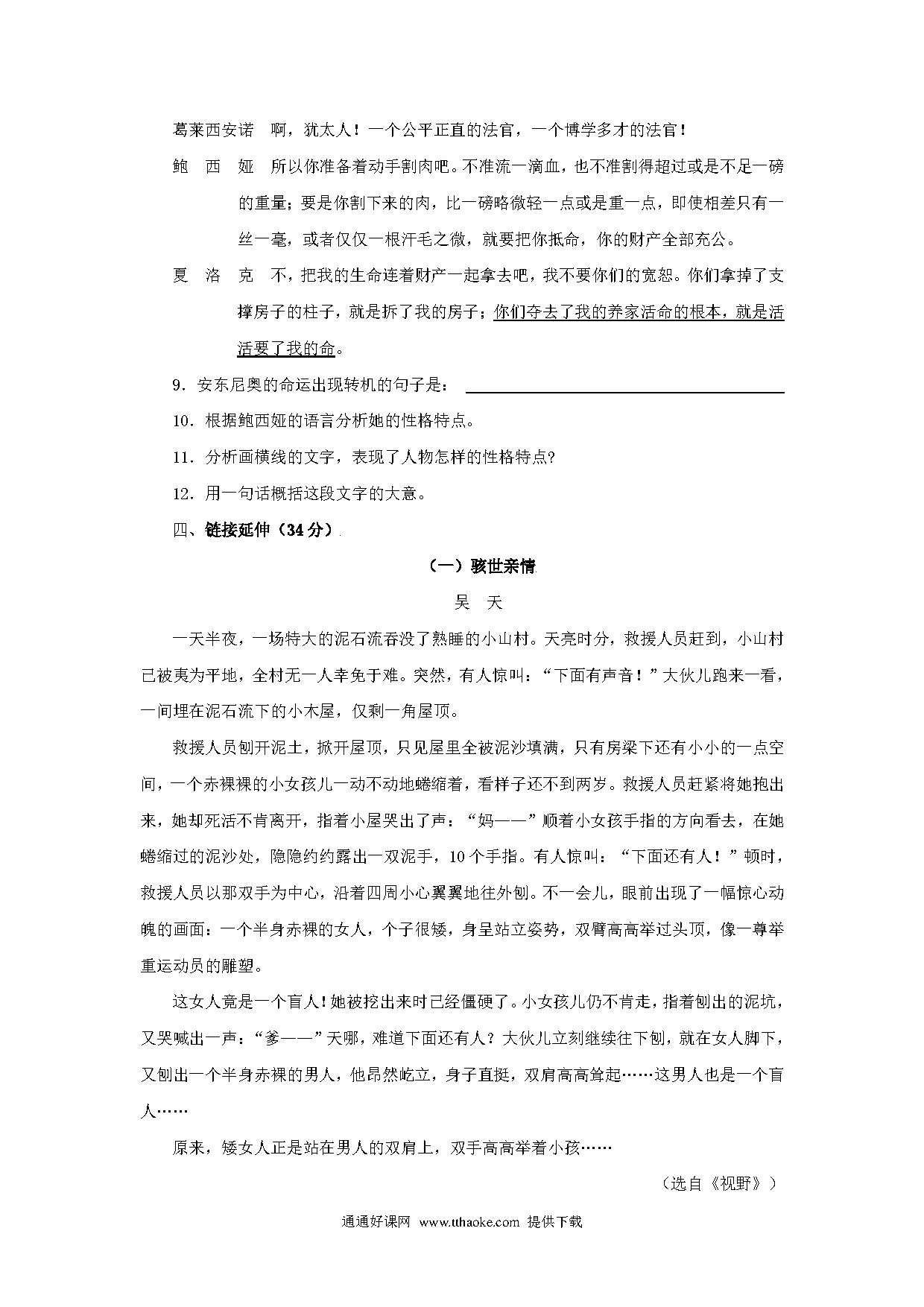 葛莱西安诺　啊，犹太人！一个公平正直的法官，一个博学多才的法官！

鲍　西　娅　所以你准备着动手割肉吧。不准流一滴血，也不准割得超过或是不足一磅的重量；要是你割下来的肉，比一磅略微轻一点或是重一点，即使相差只有一丝一毫，或者仅仅一根汗毛之微，就要把你抵命，你的财产全部充公。

夏　洛　克　不，把我的生命连着财产一起拿去吧，我不要你们的宽恕。你们拿掉了支撑房子的柱子，就是拆了我的房子；你们夺去了我的养家活命的根本，就是活活要了我的命。

9．安东尼奥的命运出现转机的句子是：

10．根据鲍西娅的语言分析她的性格特点。

11．分析画横线的文字，表现了人物怎样的性格特点?

12．用一句话概括这段文字的大意。

四、链接延伸（34分）

（一）骇世亲情

吴　天

一天半夜，一场特大的泥石流吞没了熟睡的小山村。天亮时分，救援人员赶到，小山村已被夷为平地，全村无一人幸免于难。突然，有人惊叫：“下面有声音！”大伙儿跑来一看，一间埋在泥石流下的小木屋，仅剩一角屋顶。

救援人员刨开泥土，掀开屋顶，只见屋里全被泥沙填满，只有房梁下还有小小的一点空间，一个赤裸裸的小女孩儿一动不动地蜷缩着，看样子还不到两岁。救援人员赶紧将她抱出来，她却死活不肯离开，指着小屋哭出了声：“妈——”顺着小女孩手指的方向看去，在她蜷缩过的泥沙处，隐隐约约露出一双泥手，10个手指。有人惊叫：“下面还有人！”顿时，救援人员以那双手为中心，沿着四周小心翼翼地往外刨。不一会儿，眼前出现了一幅惊心动魄的画面：一个半身赤裸的女人，个子很矮，身呈站立姿势，双臂高高举过头顶，像一尊举重运动员的雕塑。

这女人竟是一个盲人！她被挖出来时已经僵硬了。小女孩儿仍不肯走，指着刨出的泥坑，又哭喊出一声：“爹——”天哪，难道下面还有人？大伙儿立刻继续往下刨，就在女人脚下，又刨出一个半身赤裸的男人，他昂然屹立，身子直挺，双肩高高耸起……这男人也是一个盲人……

原来，矮女人正是站在男人的双肩上，双手高高举着小孩……

（选自《视野》）

通通好课网　www.tthaoke.com　提供下载